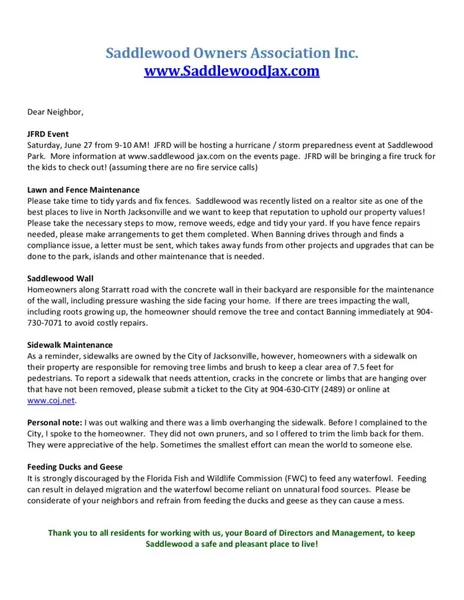 Saddlewood Owners Association Inc.
www.SaddlewoodJax.com

Dear Neighbor,

JFRD Event
Saturday, June 27 from 9-10 AM! JFRD will be hosting a hurricane / storm preparedness event at Saddlewood Park. More information at www.saddlewood jax.com on the events page. JFRD will be bringing a fire truck for the kids to check out! (assuming there are no fire service calls)

Lawn and Fence Maintenance
Please take time to tidy yards and fix fences. Saddlewood was recently listed on a realtor site as one of the best places to live in North Jacksonville and we want to keep that reputation to uphold our property values! Please take the necessary steps to mow, remove weeds, edge and tidy your yard. If you have fence repairs needed, please make arrangements to get them completed. When Banning drives through and finds a compliance issue, a letter must be sent, which takes away funds from other projects and upgrades that can be done to the park, islands and other maintenance that is needed.

Saddlewood Wall
Homeowners along Starratt road with the concrete wall in their backyard are responsible for the maintenance of the wall, including pressure washing the side facing your home. If there are trees impacting the wall, including roots growing up, the homeowner should remove the tree and contact Banning immediately at 904-730-7071 to avoid costly repairs.

Sidewalk Maintenance
As a reminder, sidewalks are owned by the City of Jacksonville, however, homeowners with a sidewalk on their property are responsible for removing tree limbs and brush to keep a clear area of 7.5 feet for pedestrians. To report a sidewalk that needs attention, cracks in the concrete or limbs that are hanging over that have not been removed, please submit a ticket to the City at 904-630-CITY (2489) or online at www.coj.net.

Personal note: I was out walking and there was a limb overhanging the sidewalk. Before I complained to the City, I spoke to the homeowner. They did not own pruners, and so I offered to trim the limb back for them. They were appreciative of the help. Sometimes the smallest effort can mean the world to someone else.

Feeding Ducks and Geese
It is strongly discouraged by the Florida Fish and Wildlife Commission (FWC) to feed any waterfowl. Feeding can result in delayed migration and the waterfowl become reliant on unnatural food sources. Please be considerate of your neighbors and refrain from feeding the ducks and geese as they can cause a mess.

Thank you to all residents for working with us, your Board of Directors and Management, to keep Saddlewood a safe and pleasant place to live!